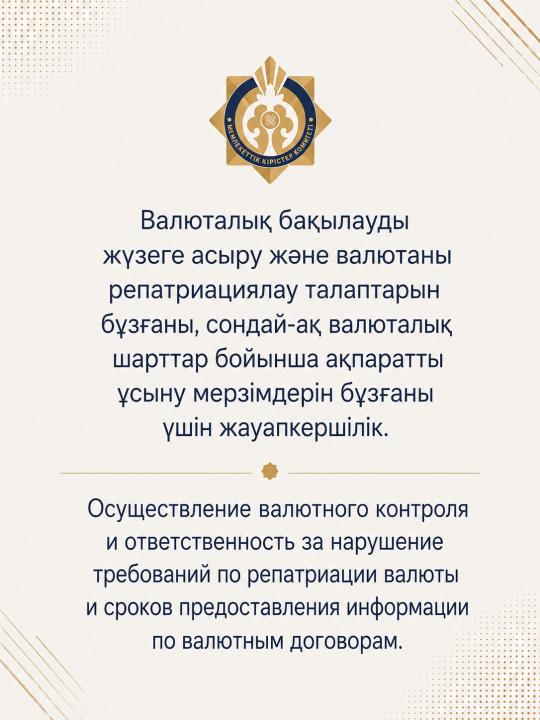 МЕМЛЕКЕТТІК КІРІСТЕР КОМИТЕТІ

Валюталық бақылауды жүзеге асыру және валютаны репатриациялау талаптарын бұзғаны, сондай-ақ валюталық шарттар бойынша ақпаратты ұсыну мерзімдерін бұзғаны үшін жауапкершілік.

Осуществление валютного контроля и ответственность за нарушение требований по репатриации валюты и сроков предоставления информации по валютным договорам.